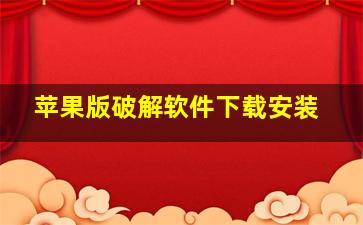 苹果版破解软件下载安装